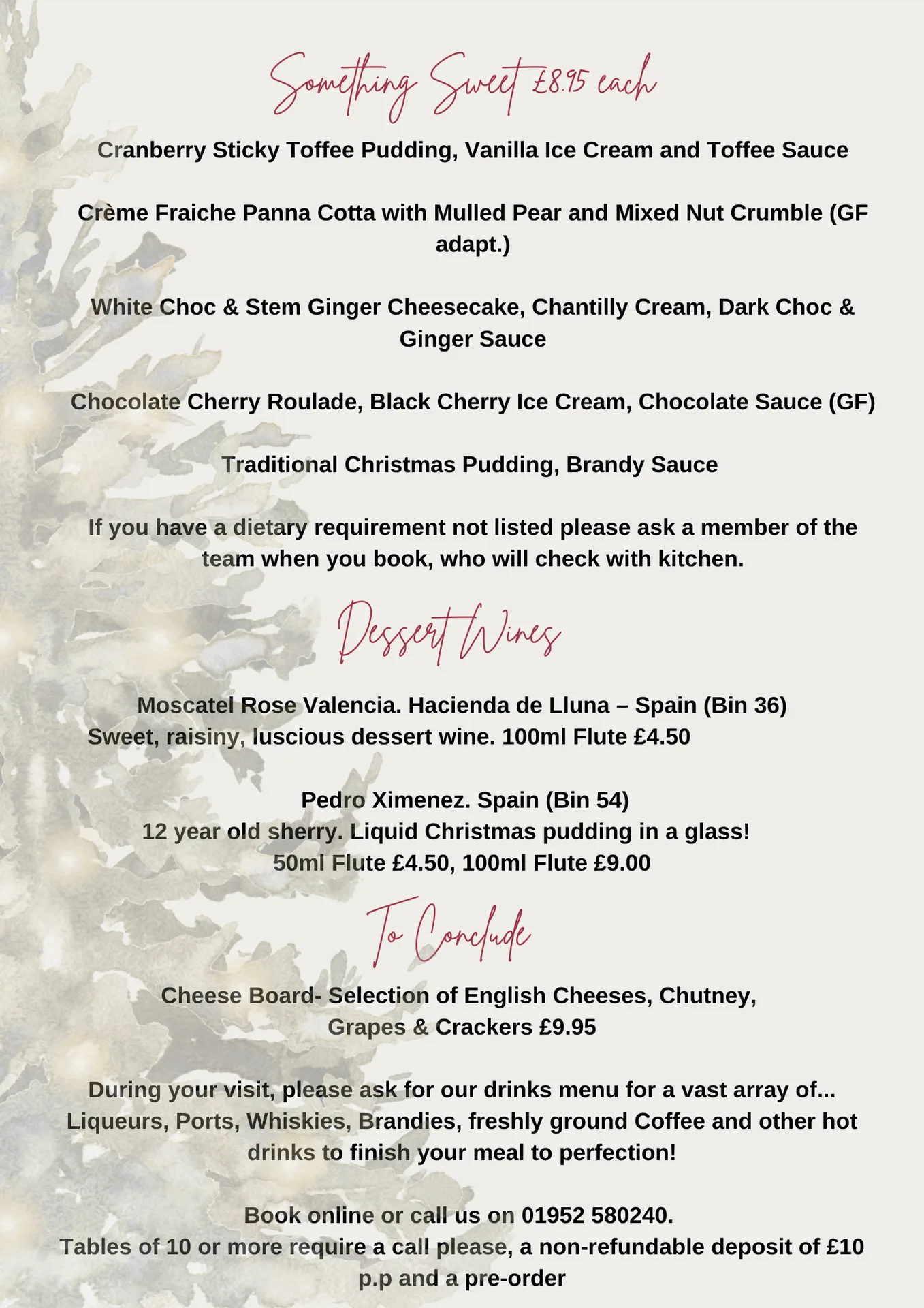 Something Sweet £8.95 each

Cranberry Sticky Toffee Pudding, Vanilla Ice Cream and Toffee Sauce

Crème Fraiche Panna Cotta with Mulled Pear and Mixed Nut Crumble (GF adapt.)

White Choc & Stem Ginger Cheesecake, Chantilly Cream, Dark Choc & Ginger Sauce

Chocolate Cherry Roulade, Black Cherry Ice Cream, Chocolate Sauce (GF)

Traditional Christmas Pudding, Brandy Sauce

If you have a dietary requirement not listed please ask a member of the team when you book, who will check with kitchen.

Dessert Wines

Moscatel Rose Valencia. Hacienda de Lluna – Spain (Bin 36)
Sweet, raisiny, luscious dessert wine. 100ml Flute £4.50

Pedro Ximenez. Spain (Bin 54)
12 year old sherry. Liquid Christmas pudding in a glass!
50ml Flute £4.50, 100ml Flute £9.00

To Conclude

Cheese Board- Selection of English Cheeses, Chutney, Grapes & Crackers £9.95

During your visit, please ask for our drinks menu for a vast array of... Liqueurs, Ports, Whiskies, Brandies, freshly ground Coffee and other hot drinks to finish your meal to perfection!

Book online or call us on 01952 580240.
Tables of 10 or more require a call please, a non-refundable deposit of £10 p.p and a pre-order